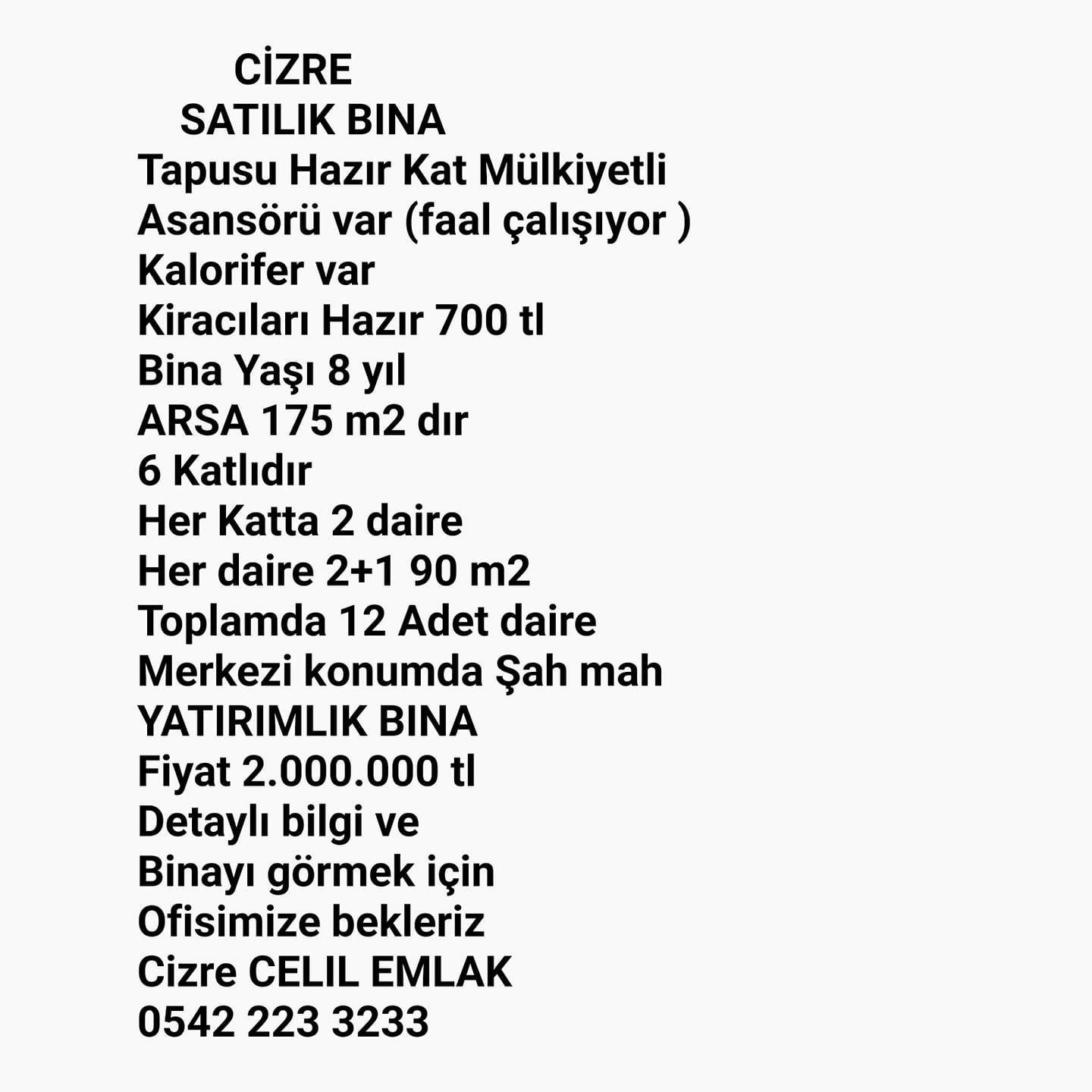 CİZRE
SATILIK BINA
Tapusu Hazır Kat Mülkiyetli
Asansörü var (faal çalışıyor )
Kalorifer var
Kiracıları Hazır 700 tl
Bina Yaşı 8 yıl
ARSA 175 m2 dır
6 Katlıdır
Her Katta 2 daire
Her daire 2+1 90 m2
Toplamda 12 Adet daire
Merkezi konumda Şah mah
YATIRIMLIK BINA
Fiyat 2.000.000 tl
Detaylı bilgi ve
Binayı görmek için
Ofisimize bekleriz
Cizre CELIL EMLAK
0542 223 3233